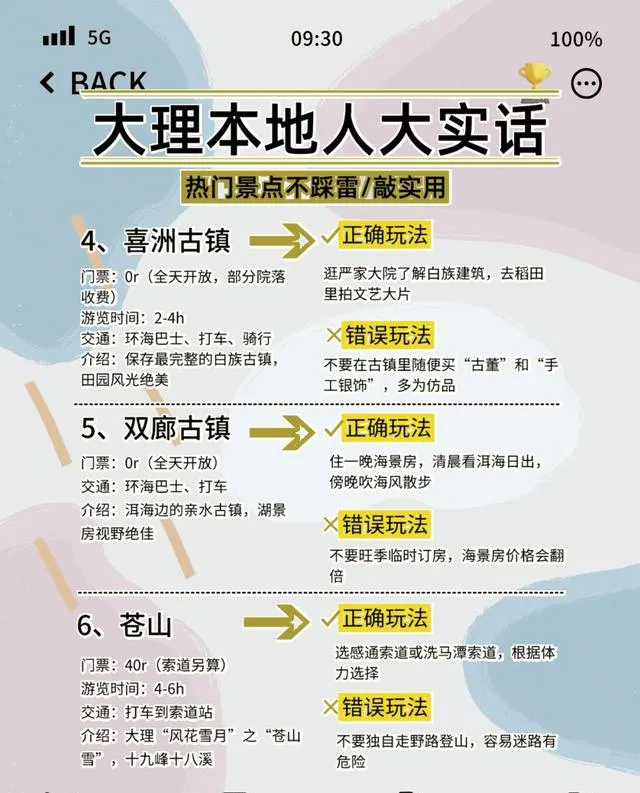 5G 09:30 100%

BACK

大理本地人大实话

热门景点不踩雷/敲实用

4、喜洲古镇

门票：0r（全天开放，部分院落收费）
游览时间：2-4h
交通：环海巴士、打车、骑行
介绍：保存最完整的白族古镇，田园风光绝美

✓正确玩法
逛严家大院了解白族建筑，去稻田里拍文艺大片

×错误玩法
不要在古镇里随便买“古董”和“手工银饰”，多为仿品

5、双廊古镇

门票：0r（全天开放）
交通：环海巴士、打车
介绍：洱海边的亲水古镇，湖景房视野绝佳

✓正确玩法
住一晚海景房，清晨看洱海日出，傍晚吹海风散步

×错误玩法
不要旺季临时订房，海景房价格会翻倍

6、苍山

门票：40r（索道另算）
游览时间：4-6h
交通：打车到索道站
介绍：大理“风花雪月”之“苍山雪”，十九峰十八溪

✓正确玩法
选感通索道或洗马潭索道，根据体力选择

×错误玩法
不要独自走野路登山，容易迷路有危险